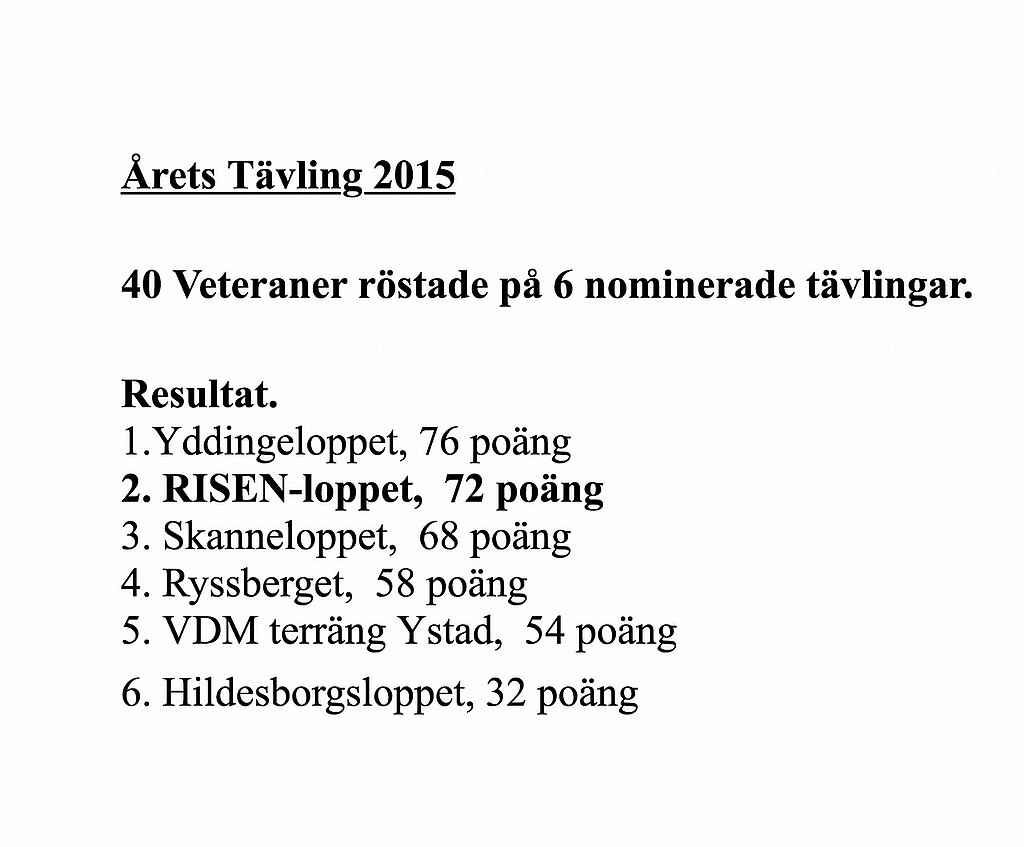 Årets Tävling 2015

40 Veteraner röstade på 6 nominerade tävlingar.

Resultat.
1.Yddingeloppet, 76 poäng
2. RISEN-loppet, 72 poäng
3. Skanneloppet, 68 poäng
4. Ryssberget, 58 poäng
5. VDM terräng Ystad, 54 poäng
6. Hildesborgsloppet, 32 poäng